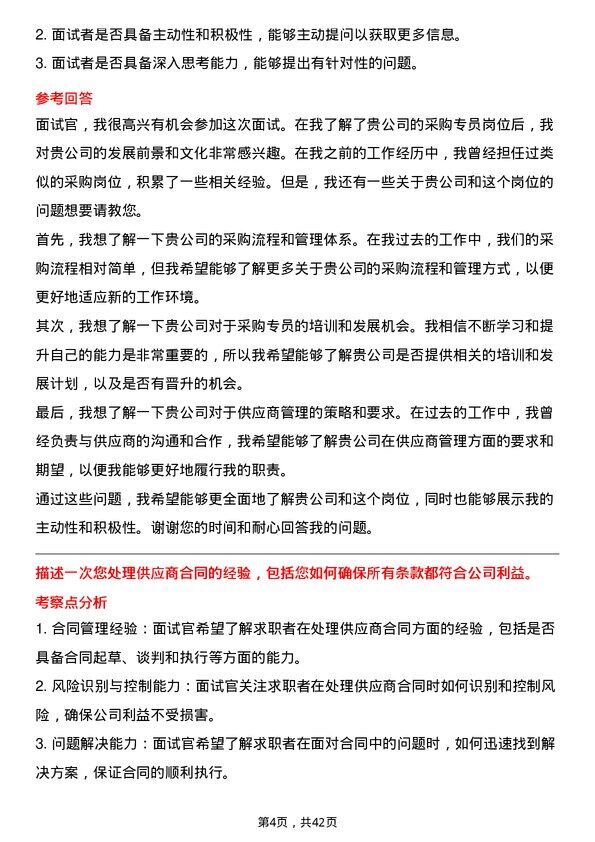 2. 面试者是否具备主动性和积极性，能够主动提问以获取更多信息。
3. 面试者是否具备深入思考能力，能够提出有针对性的问题。

参考回答

面试官，我很高兴有机会参加这次面试。在我了解了贵公司的采购专员岗位后，我对贵公司的发展前景和文化非常感兴趣。在我之前的工作经历中，我曾经担任过类似的采购岗位，积累了一些相关经验。但是，我还有一些关于贵公司和这个岗位的问题想要请教您。

首先，我想了解一下贵公司的采购流程和管理体系。在我过去的工作中，我们的采购流程相对简单，但我希望能够了解更多关于贵公司的采购流程和管理方式，以便更好地适应新的工作环境。

其次，我想了解一下贵公司对于采购专员的培训和发展机会。我相信不断学习和提升自己的能力是非常重要的，所以我希望能够了解贵公司是否提供相关的培训和发展计划，以及是否有晋升的机会。

最后，我想了解一下贵公司对于供应商管理的策略和要求。在过去的工作中，我曾经负责与供应商的沟通和合作，我希望能够了解贵公司在供应商管理方面的要求和期望，以便我能够更好地履行我的职责。

通过这些问题，我希望能够更全面地了解贵公司和这个岗位，同时也能够展示我的主动性和积极性。谢谢您的时间和耐心回答我的问题。

描述一次您处理供应商合同的经验，包括您如何确保所有条款都符合公司利益。

考察点分析

1. 合同管理经验：面试官希望了解求职者在处理供应商合同方面的经验，包括是否具备合同起草、谈判和执行等方面的能力。
2. 风险识别与控制能力：面试官关注求职者在处理供应商合同时如何识别和控制风险，确保公司利益不受损害。
3. 问题解决能力：面试官希望了解求职者在面对合同中的问题时，如何迅速找到解决方案，保证合同的顺利执行。

第4页，共42页